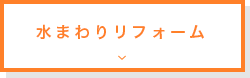 水まわりリフォーム